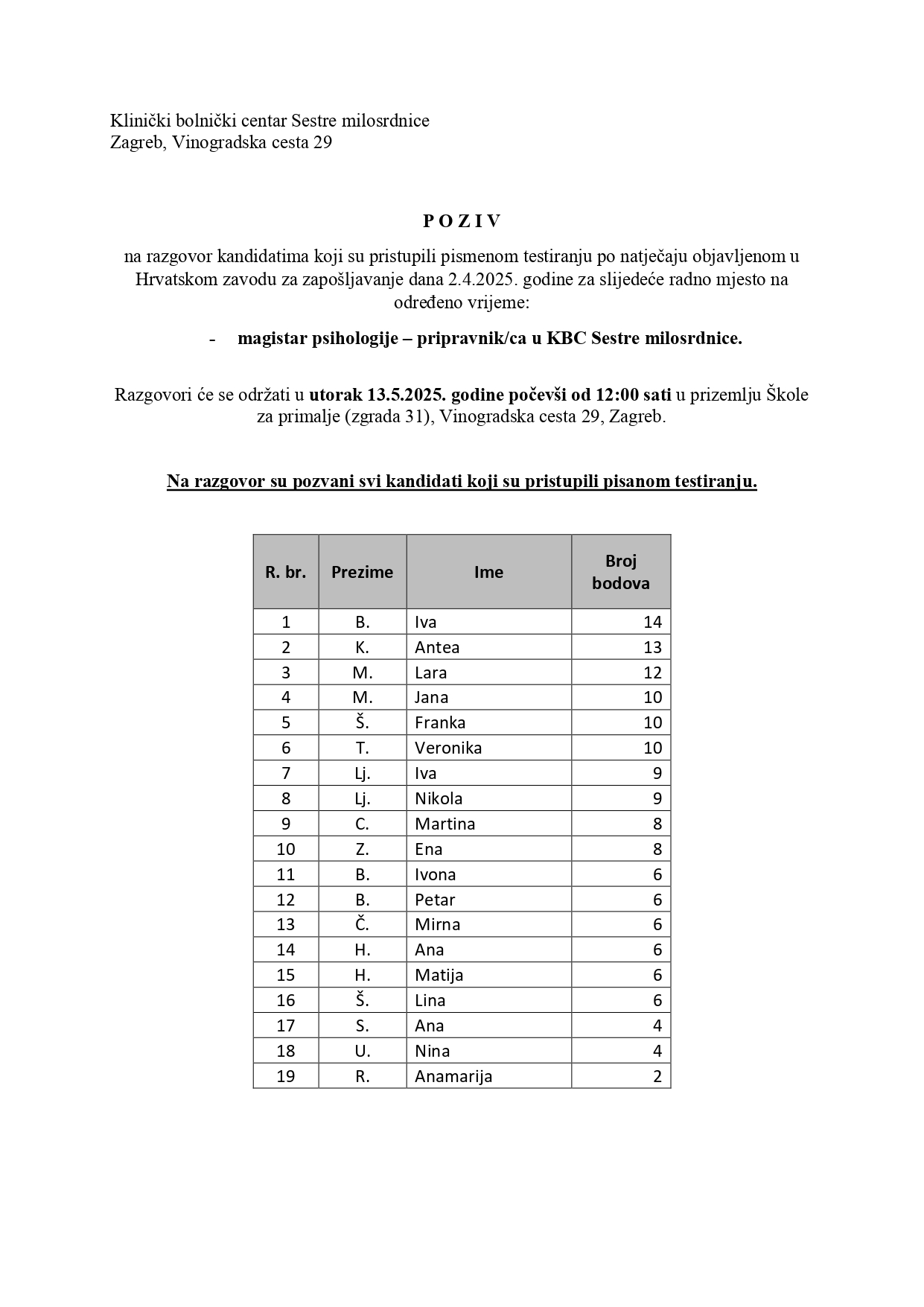 Klinički bolnički centar Sestre milosrdnice
Zagreb, Vinogradska cesta 29

P O Z I V

na razgovor kandidatima koji su pristupili pismenom testiranju po natječaju objavljenom u Hrvatskom zavodu za zapošljavanje dana 2.4.2025. godine za slijedeće radno mjesto na određeno vrijeme:

- magistar psihologije – pripravnik/ca u KBC Sestre milosrdnice.

Razgovori će se održati u utorak 13.5.2025. godine počevši od 12:00 sati u prizemlju Škole za primalje (zgrada 31), Vinogradska cesta 29, Zagreb.

Na razgovor su pozvani svi kandidati koji su pristupili pisanom testiranju.

| R. br. | Prezime | Ime | Broj bodova |
|---|---|---|---|
| 1 | B. | Iva | 14 |
| 2 | K. | Antea | 13 |
| 3 | M. | Lara | 12 |
| 4 | M. | Jana | 10 |
| 5 | Š. | Franka | 10 |
| 6 | T. | Veronika | 10 |
| 7 | Lj. | Iva | 9 |
| 8 | Lj. | Nikola | 9 |
| 9 | C. | Martina | 8 |
| 10 | Z. | Ena | 8 |
| 11 | B. | Ivona | 6 |
| 12 | B. | Petar | 6 |
| 13 | Č. | Mirna | 6 |
| 14 | H. | Ana | 6 |
| 15 | H. | Matija | 6 |
| 16 | Š. | Lina | 6 |
| 17 | S. | Ana | 4 |
| 18 | U. | Nina | 4 |
| 19 | R. | Anamarija | 2 |